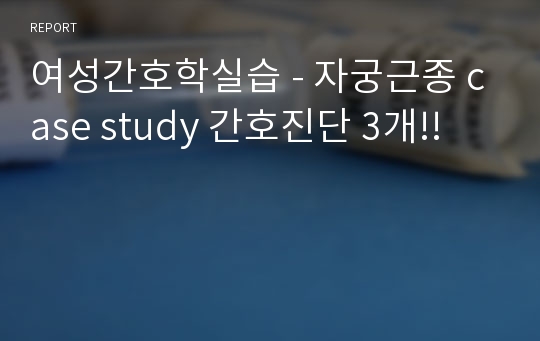 REPORT

여성간호학실습 - 자궁근종 case study 간호진단 3개!!